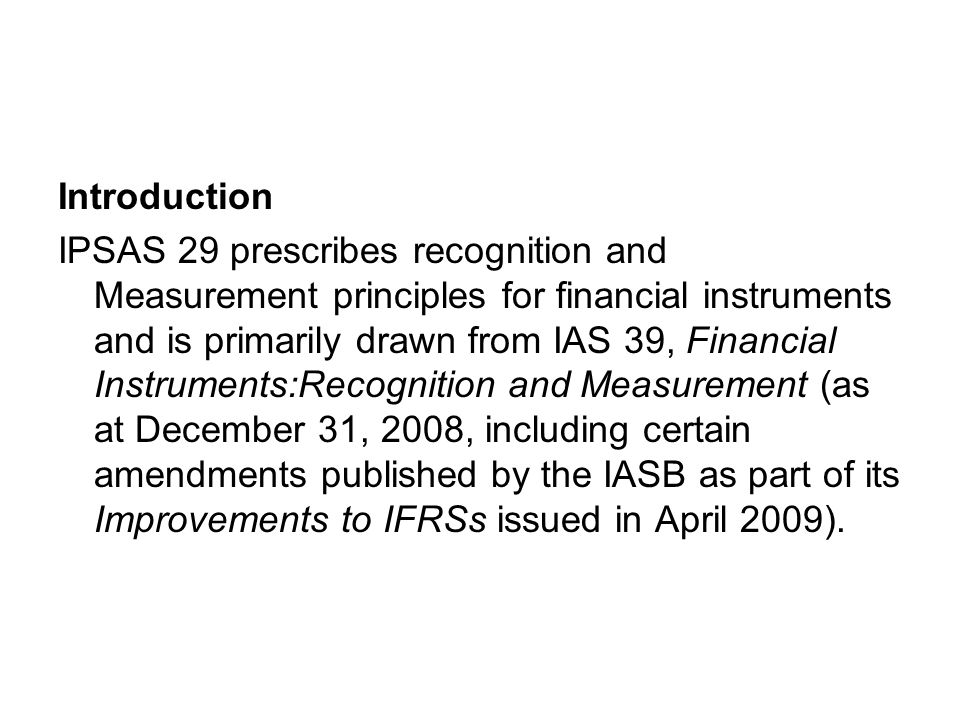 Introduction

IPSAS 29 prescribes recognition and Measurement principles for financial instruments and is primarily drawn from IAS 39, Financial Instruments:Recognition and Measurement (as at December 31, 2008, including certain amendments published by the IASB as part of its Improvements to IFRSs issued in April 2009).